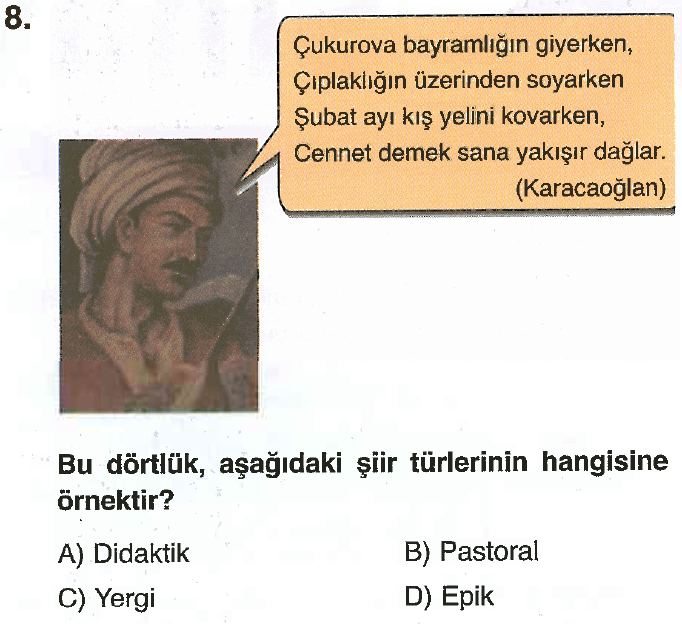 8.

Çukurova bayramlığın giyerken,
Çıplaklığın üzerinden soyarken
Şubat ayı kış yelini kovarken,
Cennet demek sana yakışır dağlar.
(Karacaoğlan)

Bu dörtlük, aşağıdaki şiir türlerinin hangisine örnektir?

A) Didaktik
B) Pastoral
C) Yergi
D) Epik